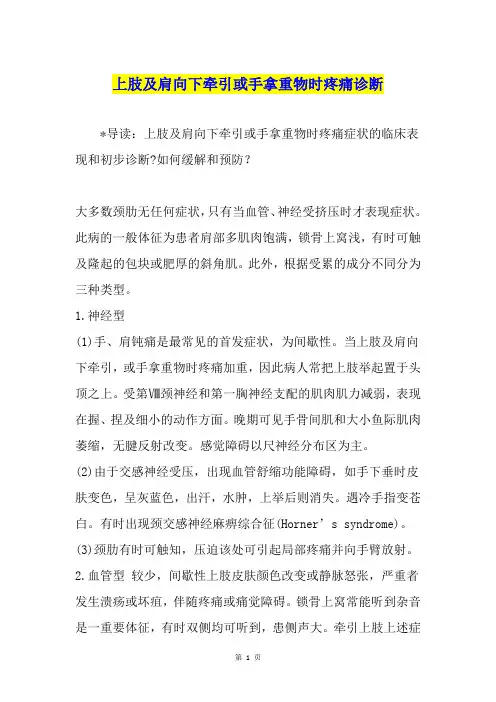 上肢及肩向下牵引或手拿重物时疼痛诊断

*导读：上肢及肩向下牵引或手拿重物时疼痛症状的临床表现和初步诊断?如何缓解和预防？

大多数颈肋无任何症状，只有当血管、神经受挤压时才表现症状。此病的一般体征为患者肩部多肌肉饱满，锁骨上窝浅，有时可触及隆起的包块或肥厚的斜角肌。此外，根据受累的成分不同分为三种类型。

1.神经型

(1)手、肩钝痛是最常见的首发症状，为间歇性。当上肢及肩向下牵引，或手拿重物时疼痛加重，因此病人常把上肢举起置于头顶之上。受第Ⅷ颈神经和第一胸神经支配的肌肉肌力减弱，表现在握、捏及细小的动作方面。晚期可见手骨间肌和大小鱼际肌肉萎缩，无腱反射改变。感觉障碍以尺神经分布区为主。

(2)由于交感神经受压，出现血管舒缩功能障碍，如手下垂时皮肤变色，呈灰蓝色，出汗，水肿，上举后则消失。遇冷手指变苍白。有时出现颈交感神经麻痹综合征(Horner’s syndrome)。

(3)颈肋有时可触知，压迫该处可引起局部疼痛并向手臂放射。

2.血管型 较少，间歇性上肢皮肤颜色改变或静脉怒张，严重者发生溃疡或坏疽，伴随疼痛或痛觉障碍。锁骨上窝常能听到杂音是一重要体征，有时双侧均可听到，患侧声大。牵引上肢上述症

第 1 页